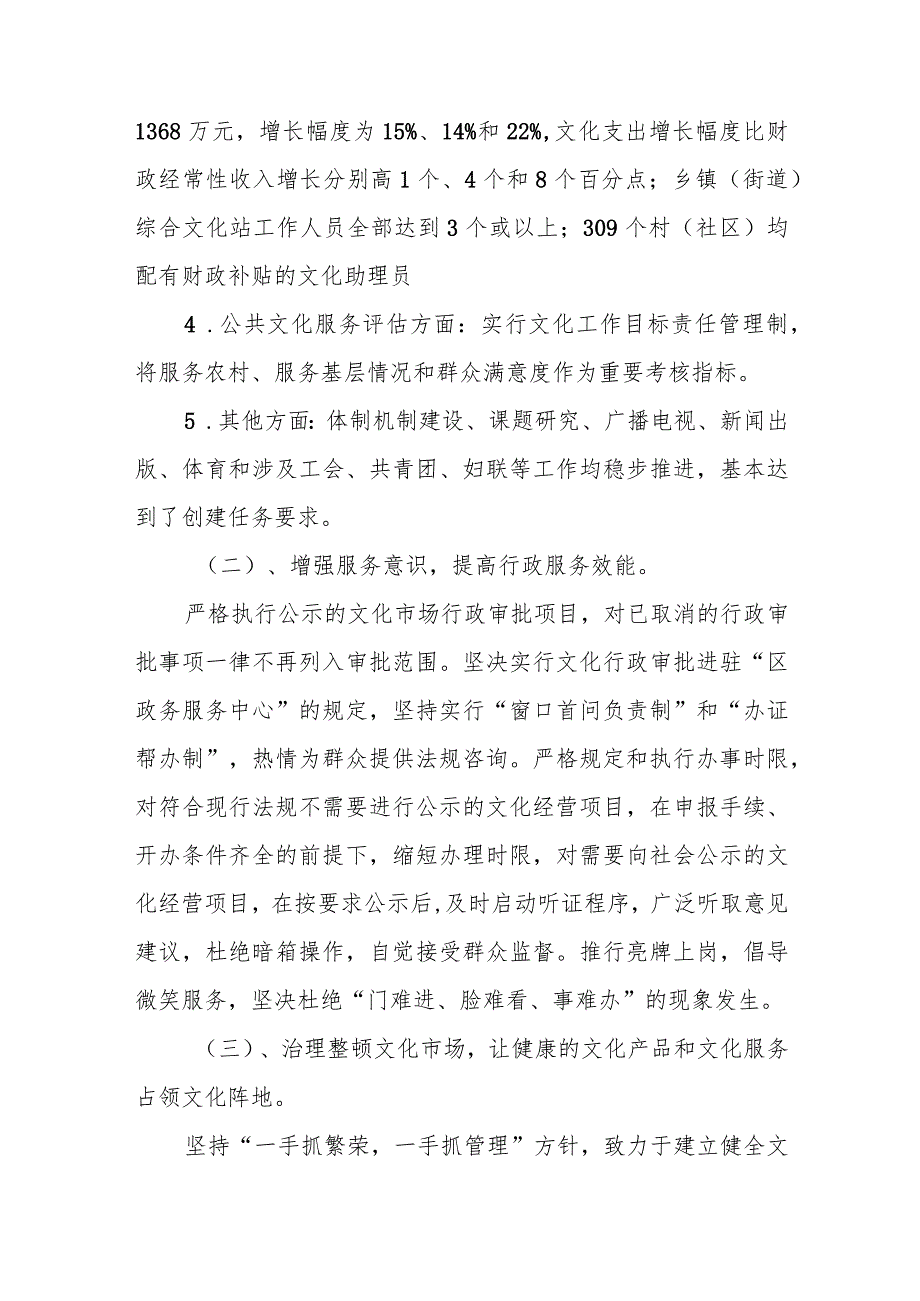 1368万元，增长幅度为15%、14%和22%,文化支出增长幅度比财政经常性收入增长分别高1个、4个和8个百分点；乡镇（街道）综合文化站工作人员全部达到3个或以上；309个村（社区）均配有财政补贴的文化助理员

4．公共文化服务评估方面：实行文化工作目标责任管理制，将服务农村、服务基层情况和群众满意度作为重要考核指标。

5．其他方面:体制机制建设、课题研究、广播电视、新闻出版、体育和涉及工会、共青团、妇联等工作均稳步推进，基本达到了创建任务要求。

（二）、增强服务意识，提高行政服务效能。

严格执行公示的文化市场行政审批项目，对已取消的行政审批事项一律不再列入审批范围。坚决实行文化行政审批进驻“区政务服务中心”的规定，坚持实行“窗口首问负责制”和“办证帮办制”，热情为群众提供法规咨询。严格规定和执行办事时限，对符合现行法规不需要进行公示的文化经营项目，在申报手续、开办条件齐全的前提下，缩短办理时限，对需要向社会公示的文化经营项目，在按要求公示后,及时启动听证程序，广泛听取意见建议，杜绝暗箱操作，自觉接受群众监督。推行亮牌上岗，倡导微笑服务，坚决杜绝“门难进、脸难看、事难办”的现象发生。

（三）、治理整顿文化市场，让健康的文化产品和文化服务占领文化阵地。

坚持“一手抓繁荣，一手抓管理”方针，致力于建立健全文